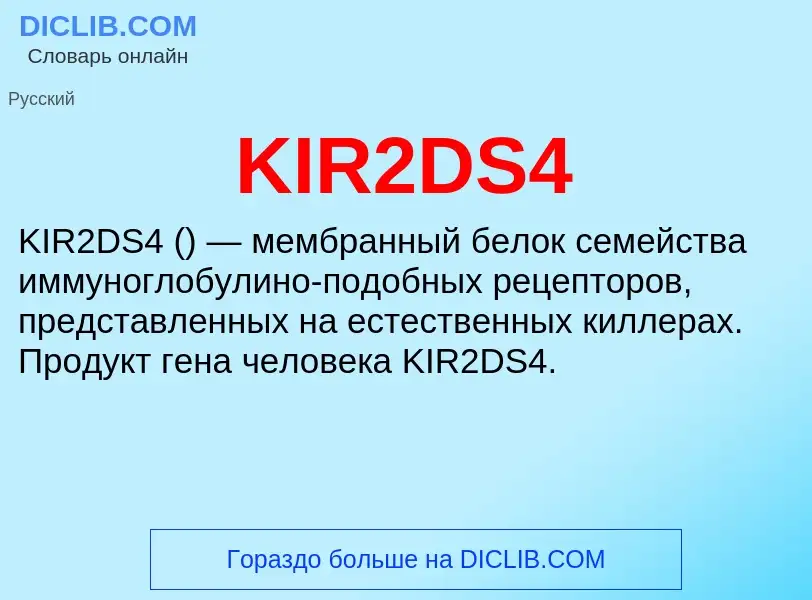 DICLIB.COM
Словарь онлайн

Русский

KIR2DS4

KIR2DS4 () — мембранный белок семейства иммуноглобулино-подобных рецепторов, представленных на естественных киллерах. Продукт гена человека KIR2DS4.

Гораздо больше на DICLIB.COM